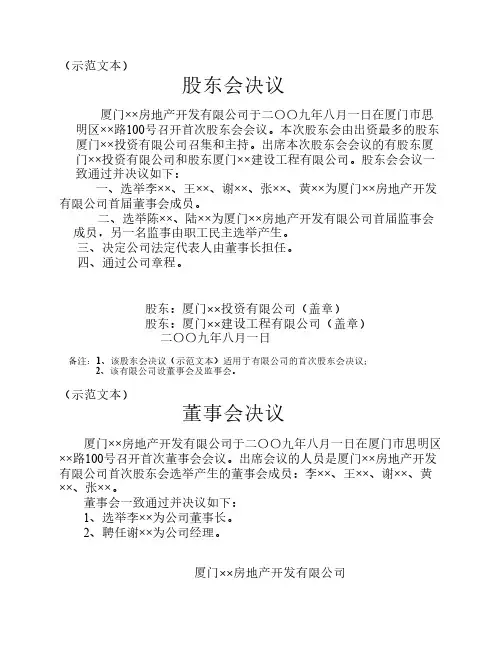 （示范文本）

股东会决议

厦门××房地产开发有限公司于二〇〇九年八月一日在厦门市思明区××路100号召开首次股东会会议。本次股东会由出资最多的股东厦门××投资有限公司召集和主持。出席本次股东会会议的有股东厦门××投资有限公司和股东厦门××建设工程有限公司。股东会会议一致通过并决议如下：

一、选举李××、王××、谢××、张××、黄××为厦门××房地产开发有限公司首届董事会成员。

二、选举陈××、陆××为厦门××房地产开发有限公司首届监事会成员，另一名监事由职工民主选举产生。

三、决定公司法定代表人由董事长担任。

四、通过公司章程。

股东：厦门××投资有限公司（盖章）
股东：厦门××建设工程有限公司（盖章）
二〇〇九年八月一日

备注：1、该股东会决议（示范文本）适用于有限公司的首次股东会决议；
2、该有限公司设董事会及监事会。

（示范文本）

董事会决议

厦门××房地产开发有限公司于二〇〇九年八月一日在厦门市思明区××路100号召开首次董事会会议。出席会议的人员是厦门××房地产开发有限公司首次股东会选举产生的董事会成员：李××、王××、谢××、黄××、张××。

董事会一致通过并决议如下：

1、选举李××为公司董事长。

2、聘任谢××为公司经理。

厦门××房地产开发有限公司